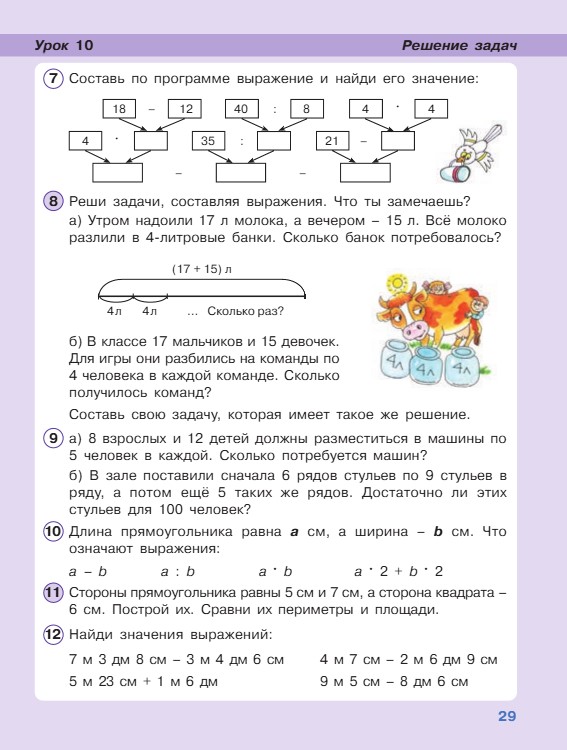 Урок 10

Решение задач

7 Составь по программе выражение и найди его значение:

18 – 12   40 : 8   4 · 4

4 ·   35 :   21 –

–   –

8 Реши задачи, составляя выражения. Что ты замечаешь?

а) Утром надоили 17 л молока, а вечером – 15 л. Всё молоко разлили в 4-литровые банки. Сколько банок потребовалось?

(17 + 15) л

4 л   4 л   ...   Сколько раз?

4л   4л   4л

б) В классе 17 мальчиков и 15 девочек. Для игры они разбились на команды по 4 человека в каждой команде. Сколько получилось команд?

Составь свою задачу, которая имеет такое же решение.

9 а) 8 взрослых и 12 детей должны разместиться в машины по 5 человек в каждой. Сколько потребуется машин?

б) В зале поставили сначала 6 рядов стульев по 9 стульев в ряду, а потом ещё 5 таких же рядов. Достаточно ли этих стульев для 100 человек?

10 Длина прямоугольника равна $a$ см, а ширина – $b$ см. Что означают выражения:

$a - b$   $a : b$   $a \cdot b$   $a \cdot 2 + b \cdot 2$

11 Стороны прямоугольника равны 5 см и 7 см, а сторона квадрата – 6 см. Построй их. Сравни их периметры и площади.

12 Найди значения выражений:

7 м 3 дм 8 см – 3 м 4 дм 6 см

5 м 23 см + 1 м 6 дм

4 м 7 см – 2 м 6 дм 9 см

9 м 5 см – 8 дм 6 см

29